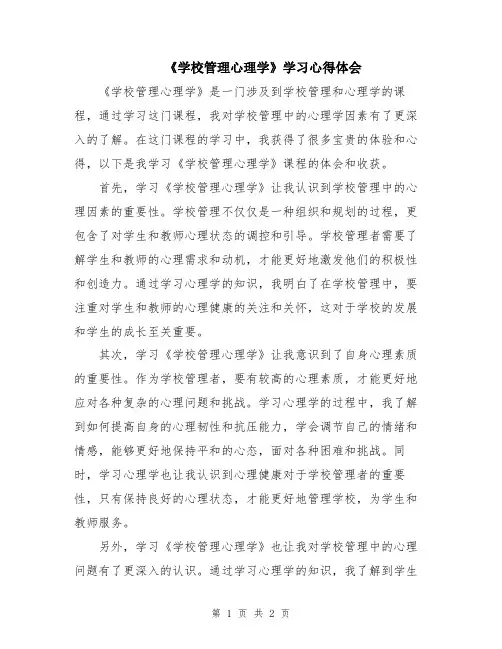 《学校管理心理学》学习心得体会

《学校管理心理学》是一门涉及到学校管理和心理学的课程，通过学习这门课程，我对学校管理中的心理学因素有了更深入的了解。在这门课程的学习中，我获得了很多宝贵的体验和心得，以下是我学习《学校管理心理学》课程的体会和收获。

首先，学习《学校管理心理学》让我认识到学校管理中的心理因素的重要性。学校管理不仅仅是一种组织和规划的过程，更包含了对学生和教师心理状态的调控和引导。学校管理者需要了解学生和教师的心理需求和动机，才能更好地激发他们的积极性和创造力。通过学习心理学的知识，我明白了在学校管理中，要注重对学生和教师的心理健康的关注和关怀，这对于学校的发展和学生的成长至关重要。

其次，学习《学校管理心理学》让我意识到了自身心理素质的重要性。作为学校管理者，要有较高的心理素质，才能更好地应对各种复杂的心理问题和挑战。学习心理学的过程中，我了解到如何提高自身的心理韧性和抗压能力，学会调节自己的情绪和情感，能够更好地保持平和的心态，面对各种困难和挑战。同时，学习心理学也让我认识到心理健康对于学校管理者的重要性，只有保持良好的心理状态，才能更好地管理学校，为学生和教师服务。

另外，学习《学校管理心理学》也让我对学校管理中的心理问题有了更深入的认识。通过学习心理学的知识，我了解到学生

第 1 页 共 2 页